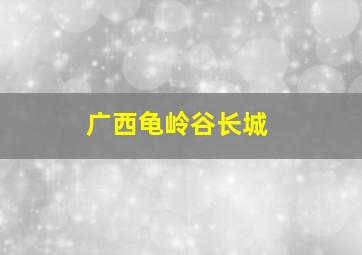 广西龟岭谷长城